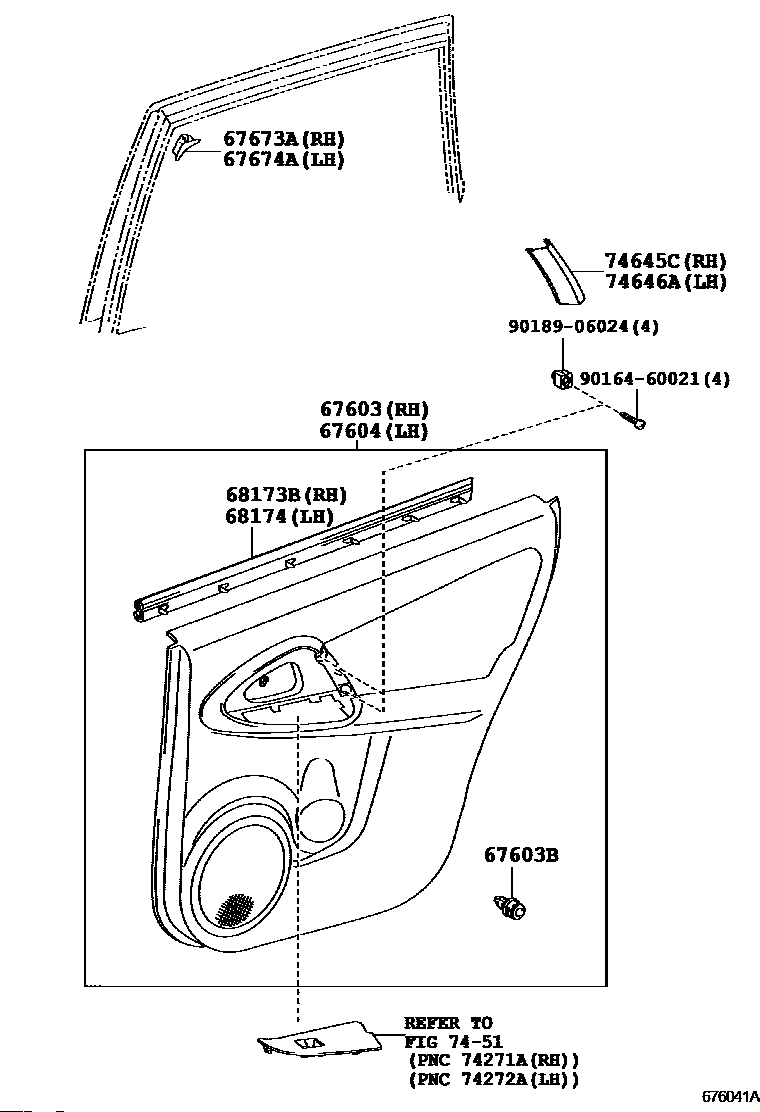 67673A(RH)
67674A(LH)

74645C(RH)
74646A(LH)

90189-06024(4)

90164-60021(4)

67603(RH)
67604(LH)

68173B(RH)
68174(LH)

67603B

REFER TO
FIG 74-51
(PNC 74271A(RH))
(PNC 74272A(LH))

676041A